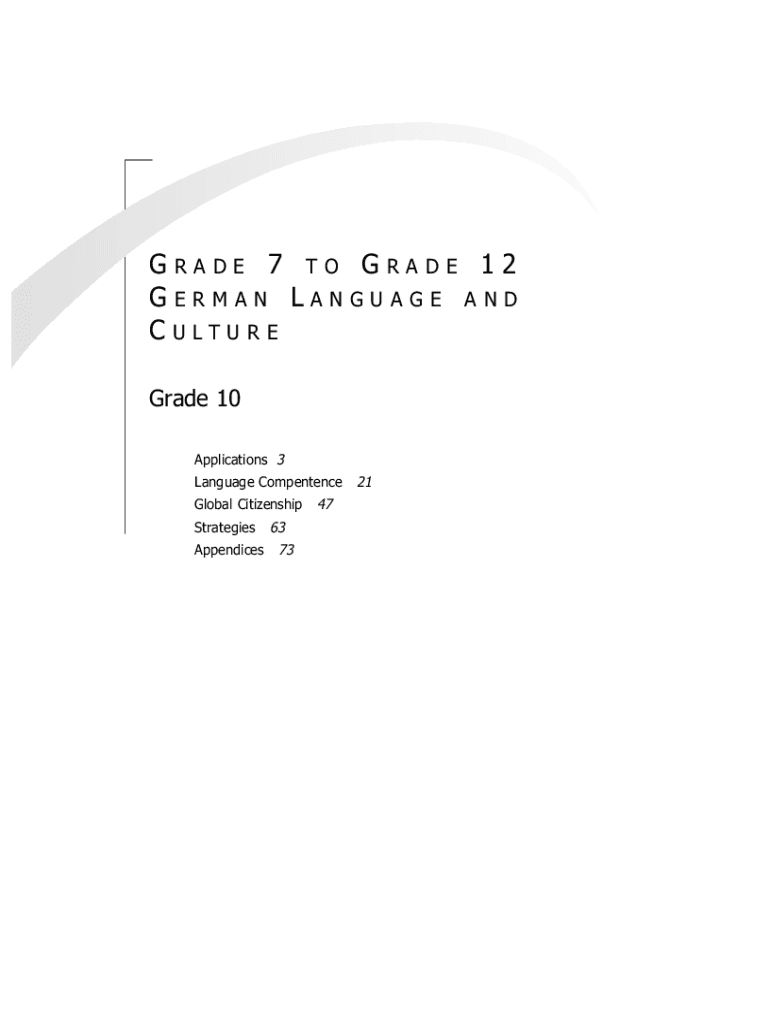 GRADE 7 TO GRADE 12 GERMAN LANGUAGE AND CULTURE

Grade 10

Applications 3
Language Compentence 21
Global Citizenship 47
Strategies 63
Appendices 73